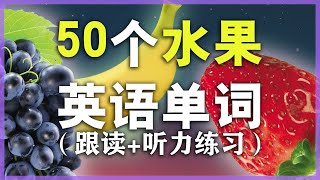 50个水果
英语单词
（跟读+听力练习）